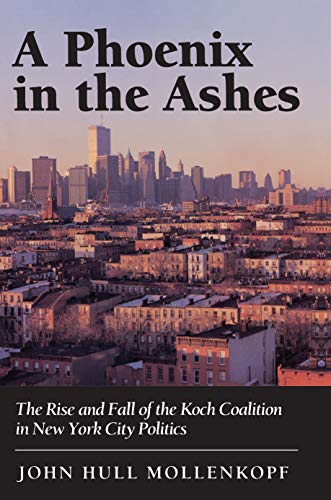 A Phoenix in the Ashes

The Rise and Fall of the Koch Coalition in New York City Politics

JOHN HULL MOLLENKOPF